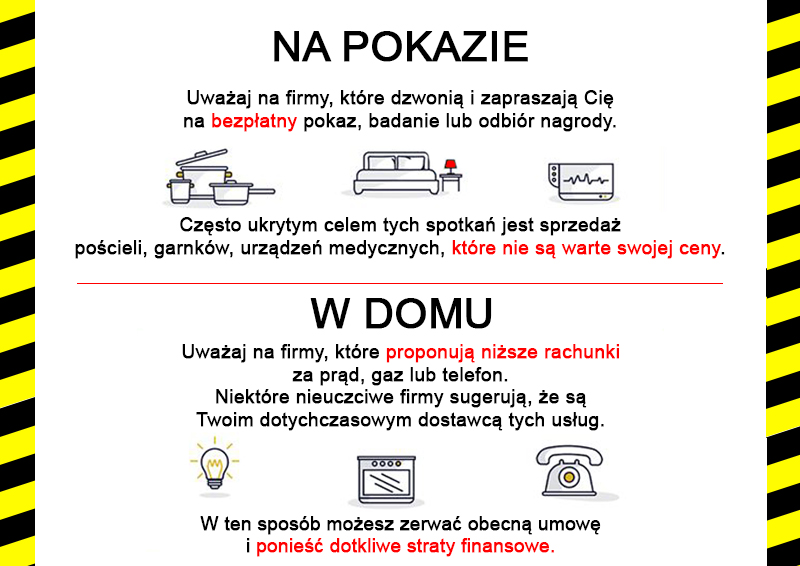 NA POKAZIE

Uważaj na firmy, które dzwonią i zapraszają Cię na bezpłatny pokaz, badanie lub odbiór nagrody.

Często ukrytym celem tych spotkań jest sprzedaż pościeli, garnków, urządzeń medycznych, które nie są warte swojej ceny.

W DOMU

Uważaj na firmy, które proponują niższe rachunki za prąd, gaz lub telefon.
Niektóre nieuczciwe firmy sugerują, że są Twoim dotychczasowym dostawcą tych usług.

W ten sposób możesz zerwać obecną umowę i ponieść dotkliwe straty finansowe.